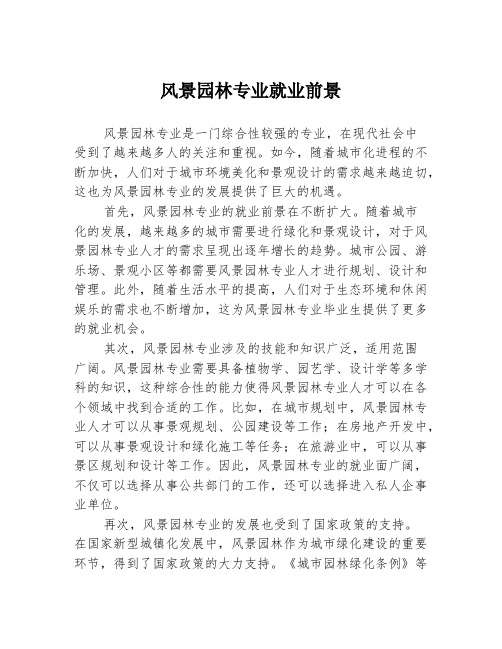 风景园林专业就业前景

风景园林专业是一门综合性较强的专业，在现代社会中受到了越来越多人的关注和重视。如今，随着城市化进程的不断加快，人们对于城市环境美化和景观设计的需求越来越迫切，这也为风景园林专业的发展提供了巨大的机遇。

首先，风景园林专业的就业前景在不断扩大。随着城市化的发展，越来越多的城市需要进行绿化和景观设计，对于风景园林专业人才的需求呈现出逐年增长的趋势。城市公园、游乐场、景观小区等都需要风景园林专业人才进行规划、设计和管理。此外，随着生活水平的提高，人们对于生态环境和休闲娱乐的需求也不断增加，这为风景园林专业毕业生提供了更多的就业机会。

其次，风景园林专业涉及的技能和知识广泛，适用范围广阔。风景园林专业需要具备植物学、园艺学、设计学等多学科的知识，这种综合性的能力使得风景园林专业人才可以在各个领域中找到合适的工作。比如，在城市规划中，风景园林专业人才可以从事景观规划、公园建设等工作；在房地产开发中，可以从事景观设计和绿化施工等任务；在旅游业中，可以从事景区规划和设计等工作。因此，风景园林专业的就业面广阔，不仅可以选择从事公共部门的工作，还可以选择进入私人企事业单位。

再次，风景园林专业的发展也受到了国家政策的支持。在国家新型城镇化发展中，风景园林作为城市绿化建设的重要环节，得到了国家政策的大力支持。《城市园林绿化条例》等